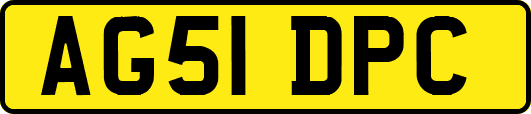 AG51 DPC